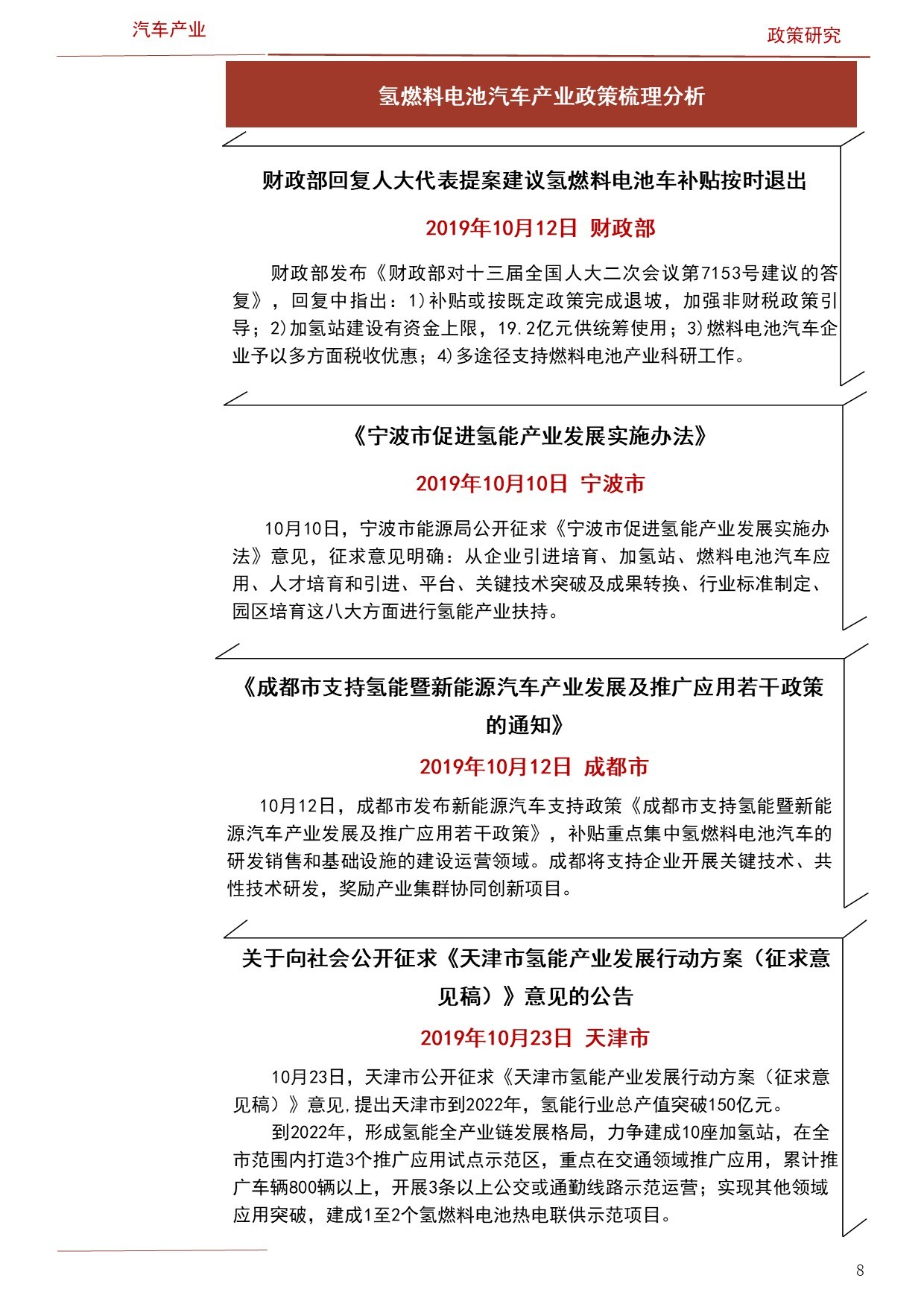 汽车产业

政策研究

氢燃料电池汽车产业政策梳理分析

财政部回复人大代表提案建议氢燃料电池车补贴按时退出

2019年10月12日 财政部

财政部发布《财政部对十三届全国人大二次会议第7153号建议的答复》，回复中指出：1)补贴或按既定政策完成退坡，加强非财税政策引导；2)加氢站建设有资金上限，19.2亿元供统筹使用；3)燃料电池汽车企业予以多方面税收优惠；4)多途径支持燃料电池产业科研工作。

《宁波市促进氢能产业发展实施办法》

2019年10月10日 宁波市

10月10日，宁波市能源局公开征求《宁波市促进氢能产业发展实施办法》意见，征求意见明确：从企业引进培育、加氢站、燃料电池汽车应用、人才培育和引进、平台、关键技术突破及成果转换、行业标准制定、园区培育这八大方面进行氢能产业扶持。

《成都市支持氢能暨新能源汽车产业发展及推广应用若干政策的通知》

2019年10月12日 成都市

10月12日，成都市发布新能源汽车支持政策《成都市支持氢能暨新能源汽车产业发展及推广应用若干政策》，补贴重点集中氢燃料电池汽车的研发销售和基础设施的建设运营领域。成都将支持企业开展关键技术、共性技术研发，奖励产业集群协同创新项目。

关于向社会公开征求《天津市氢能产业发展行动方案（征求意见稿）》意见的公告

2019年10月23日 天津市

10月23日，天津市公开征求《天津市氢能产业发展行动方案（征求意见稿）》意见，提出天津市到2022年，氢能行业总产值突破150亿元。

到2022年，形成氢能全产业链发展格局，力争建成10座加氢站，在全市范围内打造3个推广应用试点示范区，重点在交通领域推广应用，累计推广车辆800辆以上，开展3条以上公交或通勤线路示范运营；实现其他领域应用突破，建成1至2个氢燃料电池热电联供示范项目。

8